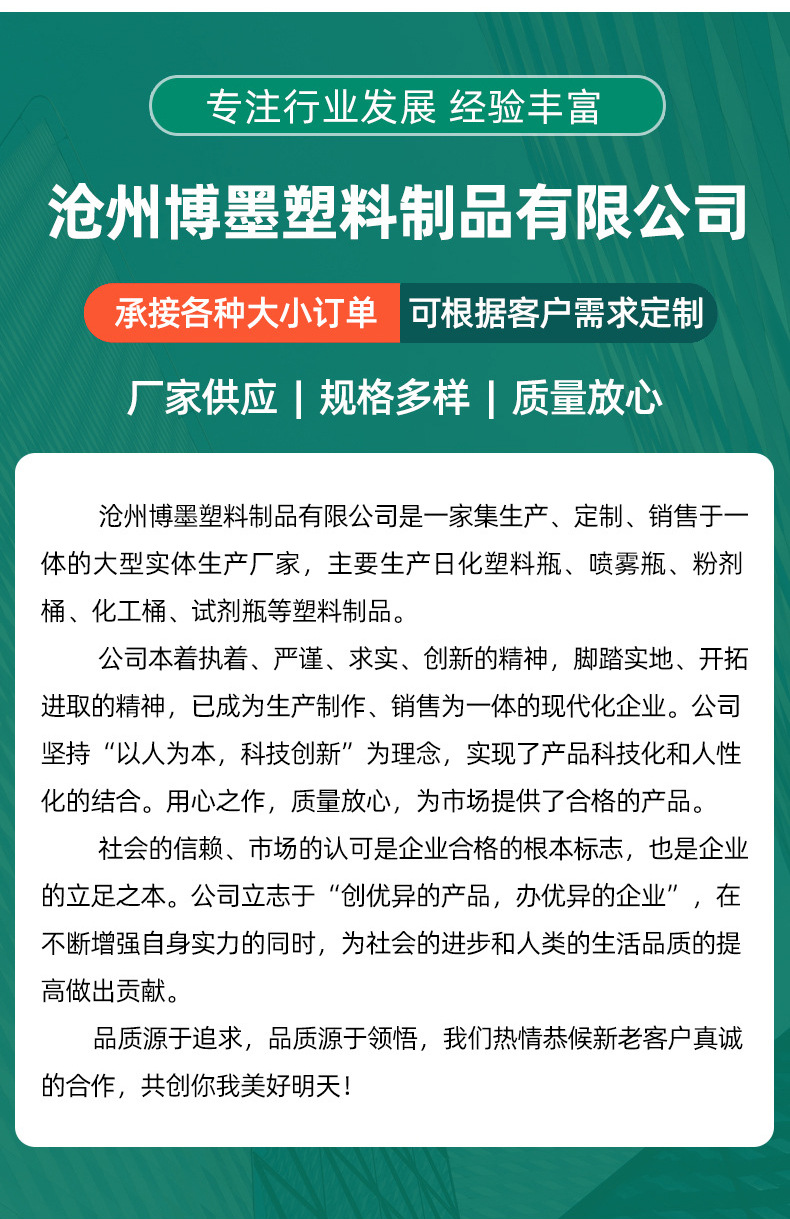 专注行业发展 经验丰富

沧州博墨塑料制品有限公司

承接各种大小订单 可根据客户需求定制

厂家供应 | 规格多样 | 质量放心

沧州博墨塑料制品有限公司是一家集生产、定制、销售于一体的大型实体生产厂家，主要生产日化塑料瓶、喷雾瓶、粉剂桶、化工桶、试剂瓶等塑料制品。

公司本着执着、严谨、求实、创新的精神，脚踏实地、开拓进取的精神，已成为生产制作、销售为一体的现代化企业。公司坚持“以人为本，科技创新”为理念，实现了产品科技化和人性化的结合。用心之作，质量放心，为市场提供了合格的产品。

社会的信赖、市场的认可是企业合格的根本标志，也是企业的立足之本。公司立志于“创优异的产品，办优异的企业”，在不断增强自身实力的同时，为社会的进步和人类的生活品质的提高做出贡献。

品质源于追求，品质源于领悟，我们热情恭候新老客户真诚的合作，共创你我美好明天！